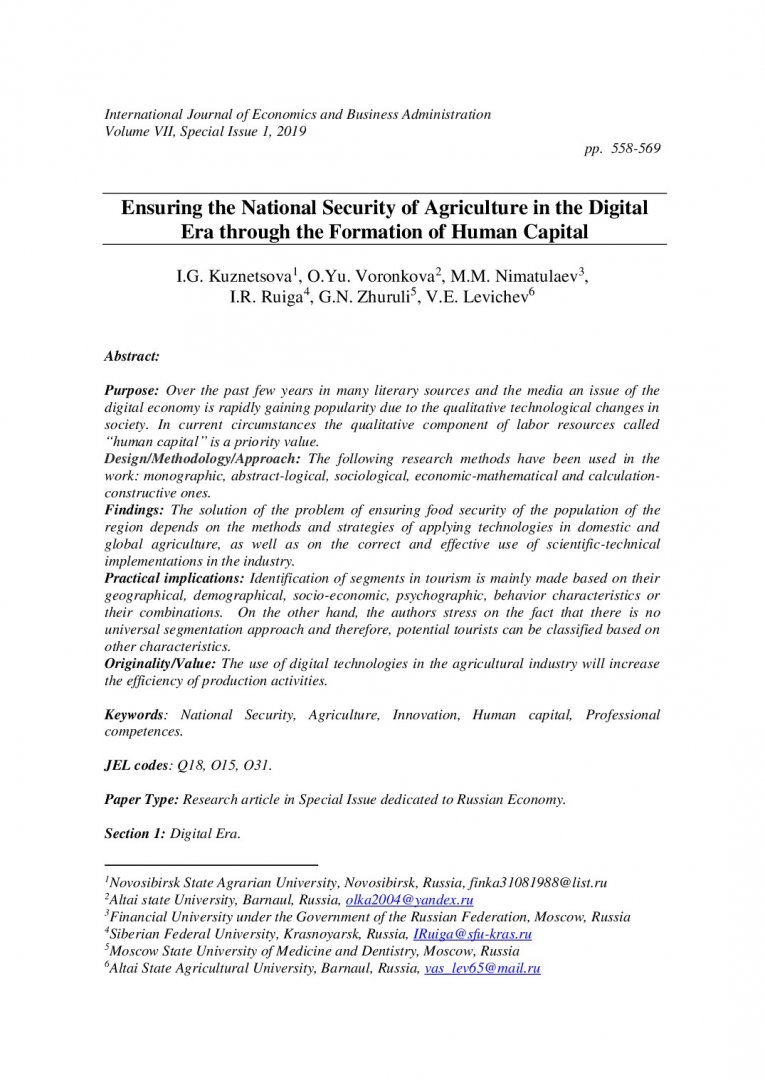 International Journal of Economics and Business Administration
Volume VII, Special Issue 1, 2019

pp. 558-569

Ensuring the National Security of Agriculture in the Digital Era through the Formation of Human Capital

I.G. Kuznetsova$^1$, O.Yu. Voronkova$^2$, M.M. Nimatulaev$^3$, I.R. Ruiga$^4$, G.N. Zhuruli$^5$, V.E. Levichev$^6$

Abstract:

Purpose: Over the past few years in many literary sources and the media an issue of the digital economy is rapidly gaining popularity due to the qualitative technological changes in society. In current circumstances the qualitative component of labor resources called "human capital" is a priority value.
Design/Methodology/Approach: The following research methods have been used in the work: monographic, abstract-logical, sociological, economic-mathematical and calculation-constructive ones.
Findings: The solution of the problem of ensuring food security of the population of the region depends on the methods and strategies of applying technologies in domestic and global agriculture, as well as on the correct and effective use of scientific-technical implementations in the industry.
Practical implications: Identification of segments in tourism is mainly made based on their geographical, demographical, socio-economic, psychographic, behavior characteristics or their combinations. On the other hand, the authors stress on the fact that there is no universal segmentation approach and therefore, potential tourists can be classified based on other characteristics.
Originality/Value: The use of digital technologies in the agricultural industry will increase the efficiency of production activities.

Keywords: National Security, Agriculture, Innovation, Human capital, Professional competences.

JEL codes: Q18, O15, O31.

Paper Type: Research article in Special Issue dedicated to Russian Economy.

Section 1: Digital Era.

$^1$Novosibirsk State Agrarian University, Novosibirsk, Russia, finka31081988@list.ru
$^2$Altai state University, Barnaul, Russia, olka2004@yandex.ru
$^3$Financial University under the Government of the Russian Federation, Moscow, Russia
$^4$Siberian Federal University, Krasnoyarsk, Russia, IRuiga@sfu-kras.ru
$^5$Moscow State University of Medicine and Dentistry, Moscow, Russia
$^6$Altai State Agricultural University, Barnaul, Russia, vas_lev65@mail.ru